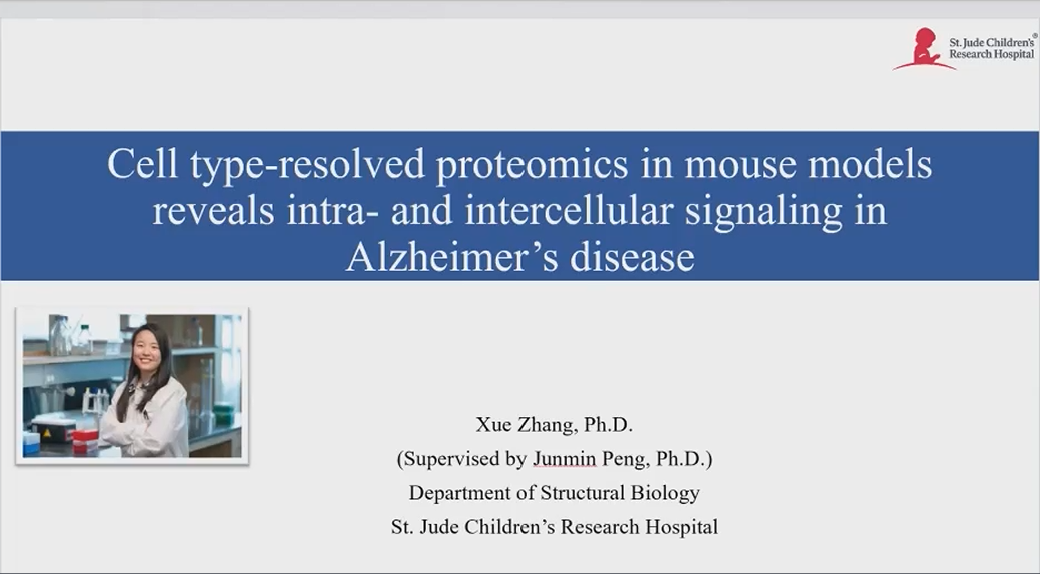 St. Jude Children's® Research Hospital

Cell type-resolved proteomics in mouse models reveals intra- and intercellular signaling in Alzheimer's disease

Xue Zhang, Ph.D.
(Supervised by Junmin Peng, Ph.D.)
Department of Structural Biology
St. Jude Children's Research Hospital